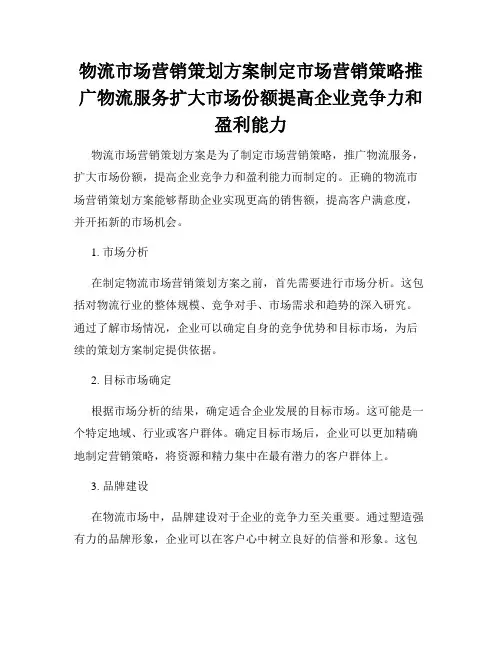 物流市场营销策划方案制定市场营销策略推广物流服务扩大市场份额提高企业竞争力和盈利能力

物流市场营销策划方案是为了制定市场营销策略，推广物流服务，扩大市场份额，提高企业竞争力和盈利能力而制定的。正确的物流市场营销策划方案能够帮助企业实现更高的销售额，提高客户满意度，并开拓新的市场机会。

1. 市场分析

在制定物流市场营销策划方案之前，首先需要进行市场分析。这包括对物流行业的整体规模、竞争对手、市场需求和趋势的深入研究。通过了解市场情况，企业可以确定自身的竞争优势和目标市场，为后续的策划方案制定提供依据。

2. 目标市场确定

根据市场分析的结果，确定适合企业发展的目标市场。这可能是一个特定地域、行业或客户群体。确定目标市场后，企业可以更加精确地制定营销策略，将资源和精力集中在最有潜力的客户群体上。

3. 品牌建设

在物流市场中，品牌建设对于企业的竞争力至关重要。通过塑造强有力的品牌形象，企业可以在客户心中树立良好的信誉和形象。这包